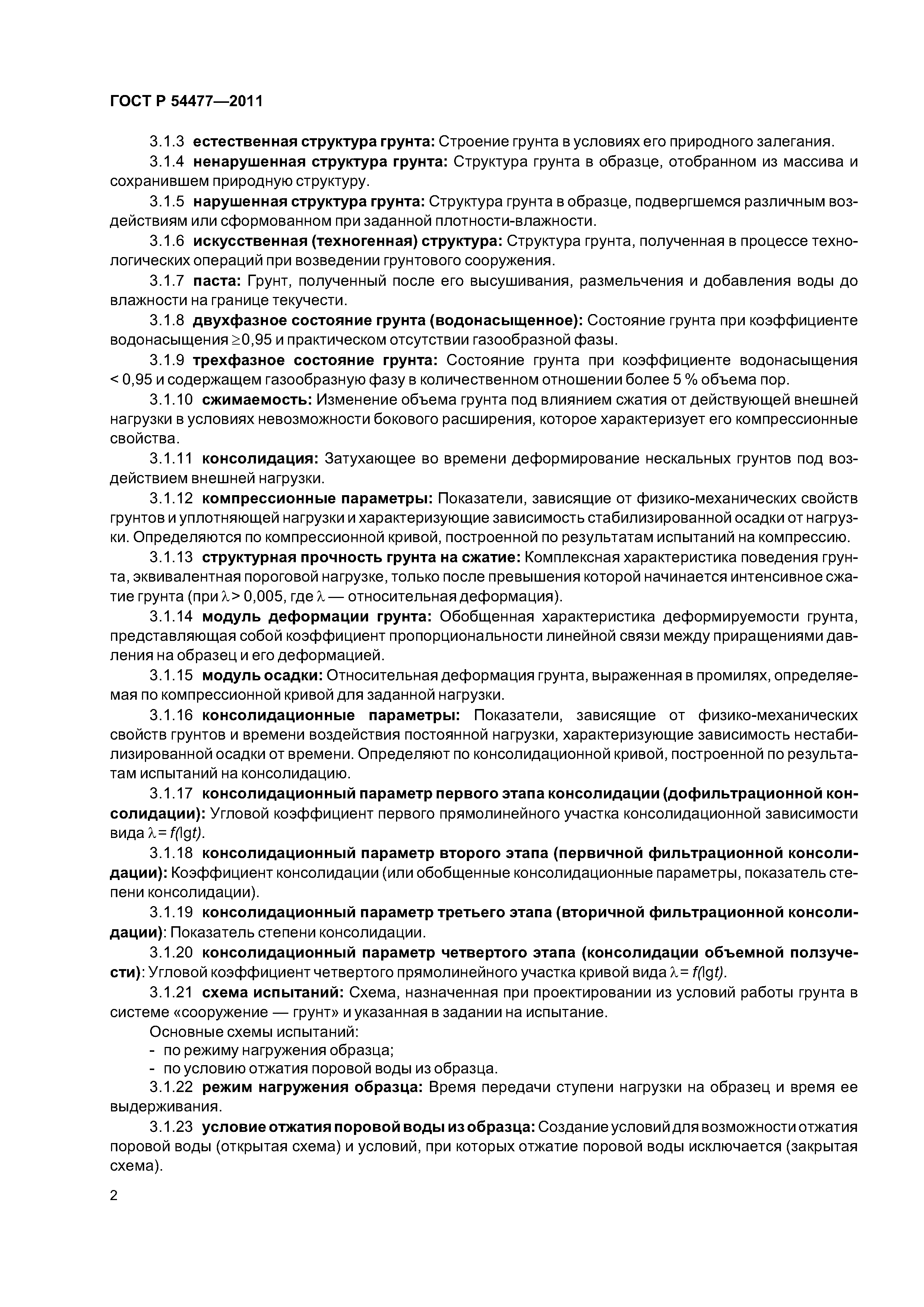 ГОСТ Р 54477—2011

3.1.3 естественная структура грунта: Строение грунта в условиях его природного залегания.

3.1.4 ненарушенная структура грунта: Структура грунта в образце, отобранном из массива и сохранившем природную структуру.

3.1.5 нарушенная структура грунта: Структура грунта в образце, подвергшемся различным воздействиям или сформованном при заданной плотности-влажности.

3.1.6 искусственная (техногенная) структура: Структура грунта, полученная в процессе технологических операций при возведении грунтового сооружения.

3.1.7 паста: Грунт, полученный после его высушивания, размельчения и добавления воды до влажности на границе текучести.

3.1.8 двухфазное состояние грунта (водонасыщенное): Состояние грунта при коэффициенте водонасыщения $\geq 0,95$ и практическом отсутствии газообразной фазы.

3.1.9 трехфазное состояние грунта: Состояние грунта при коэффициенте водонасыщения $< 0,95$ и содержащем газообразную фазу в количественном отношении более 5 % объема пор.

3.1.10 сжимаемость: Изменение объема грунта под влиянием сжатия от действующей внешней нагрузки в условиях невозможности бокового расширения, которое характеризует его компрессионные свойства.

3.1.11 консолидация: Затухающее во времени деформирование нескальных грунтов под воздействием внешней нагрузки.

3.1.12 компрессионные параметры: Показатели, зависящие от физико-механических свойств грунтов и уплотняющей нагрузки и характеризующие зависимость стабилизированной осадки от нагрузки. Определяются по компрессионной кривой, построенной по результатам испытаний на компрессию.

3.1.13 структурная прочность грунта на сжатие: Комплексная характеристика поведения грунта, эквивалентная пороговой нагрузке, только после превышения которой начинается интенсивное сжатие грунта (при $\lambda > 0,005$, где $\lambda$ — относительная деформация).

3.1.14 модуль деформации грунта: Обобщенная характеристика деформируемости грунта, представляющая собой коэффициент пропорциональности линейной связи между приращениями давления на образец и его деформацией.

3.1.15 модуль осадки: Относительная деформация грунта, выраженная в промилях, определяемая по компрессионной кривой для заданной нагрузки.

3.1.16 консолидационные параметры: Показатели, зависящие от физико-механических свойств грунтов и времени воздействия постоянной нагрузки, характеризующие зависимость нестабилизированной осадки от времени. Определяют по консолидационной кривой, построенной по результатам испытаний на консолидацию.

3.1.17 консолидационный параметр первого этапа консолидации (дофильтрационной консолидации): Угловой коэффициент первого прямолинейного участка консолидационной зависимости вида $\lambda = f(\lg t)$.

3.1.18 консолидационный параметр второго этапа (первичной фильтрационной консолидации): Коэффициент консолидации (или обобщенные консолидационные параметры, показатель степени консолидации).

3.1.19 консолидационный параметр третьего этапа (вторичной фильтрационной консолидации): Показатель степени консолидации.

3.1.20 консолидационный параметр четвертого этапа (консолидации объемной ползучести): Угловой коэффициент четвертого прямолинейного участка кривой вида $\lambda = f(\lg t)$.

3.1.21 схема испытаний: Схема, назначенная при проектировании из условий работы грунта в системе «сооружение — грунт» и указанная в задании на испытание.

Основные схемы испытаний:
- по режиму нагружения образца;
- по условию отжатия поровой воды из образца.

3.1.22 режим нагружения образца: Время передачи ступени нагрузки на образец и время ее выдерживания.

3.1.23 условие отжатия поровой воды из образца: Создание условий для возможности отжатия поровой воды (открытая схема) и условий, при которых отжатие поровой воды исключается (закрытая схема).

2